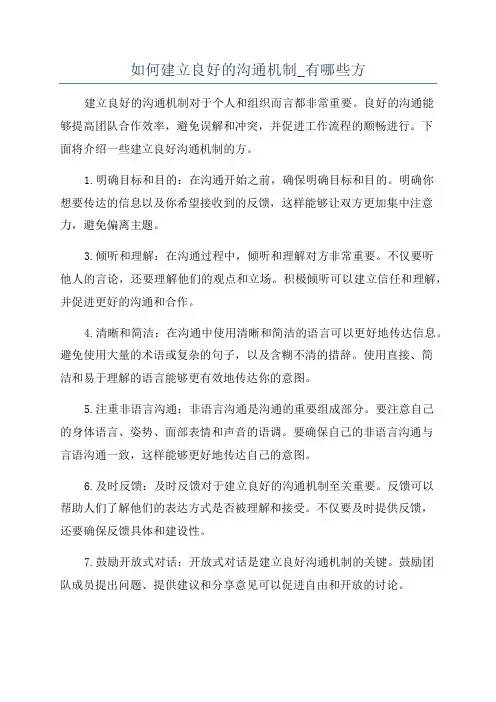 如何建立良好的沟通机制_有哪些方

建立良好的沟通机制对于个人和组织而言都非常重要。良好的沟通能够提高团队合作效率，避免误解和冲突，并促进工作流程的顺畅进行。下面将介绍一些建立良好沟通机制的方。

1.明确目标和目的：在沟通开始之前，确保明确目标和目的。明确你想要传达的信息以及你希望接收到的反馈，这样能够让双方更加集中注意力，避免偏离主题。

3.倾听和理解：在沟通过程中，倾听和理解对方非常重要。不仅要听他人的言论，还要理解他们的观点和立场。积极倾听可以建立信任和理解，并促进更好的沟通和合作。

4.清晰和简洁：在沟通中使用清晰和简洁的语言可以更好地传达信息。避免使用大量的术语或复杂的句子，以及含糊不清的措辞。使用直接、简洁和易于理解的语言能够更有效地传达你的意图。

5.注重非语言沟通：非语言沟通是沟通的重要组成部分。要注意自己的身体语言、姿势、面部表情和声音的语调。要确保自己的非语言沟通与言语沟通一致，这样能够更好地传达自己的意图。

6.及时反馈：及时反馈对于建立良好的沟通机制至关重要。反馈可以帮助人们了解他们的表达方式是否被理解和接受。不仅要及时提供反馈，还要确保反馈具体和建设性。

7.鼓励开放式对话：开放式对话是建立良好沟通机制的关键。鼓励团队成员提出问题、提供建议和分享意见可以促进自由和开放的讨论。